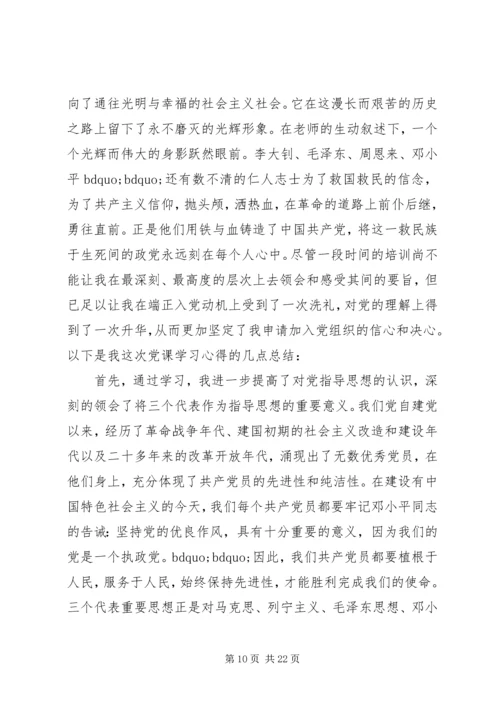 向了通往光明与幸福的社会主义社会。它在这漫长而艰苦的历史之路上留下了永不磨灭的光辉形象。在老师的生动叙述下，一个个光辉而伟大的身影跃然眼前。李大钊、毛泽东、周恩来、邓小平 bdquo;bdquo;还有数不清的仁人志士为了救国救民的信念，为了共产主义信仰，抛头颅，洒热血，在革命的道路上前仆后继，勇往直前。正是他们用铁与血铸造了中国共产党，将这一救民族于生死间的政党永远刻在每个人心中。尽管一段时间的培训尚不能让我在最深刻、最高度的层次上去领会和感受其间的要旨，但已足以让我在端正入党动机上受到了一次洗礼，对党的理解上得到了一次升华，从而更加坚定了我申请加入党组织的信心和决心。以下是我这次党课学习心得的几点总结：

首先，通过学习，我进一步提高了对党指导思想的认识，深刻的领会了将三个代表作为指导思想的重要意义。我们党自建党以来，经历了革命战争年代、建国初期的社会主义改造和建设年代以及二十多年来的改革开放年代，涌现出了无数优秀党员，在他们身上，充分体现了共产党员的先进性和纯洁性。在建设有中国特色社会主义的今天，我们每个共产党员都要牢记邓小平同志的告诫：坚持党的优良作风，具有十分重要的意义，因为我们的党是一个执政党。bdquo;bdquo;因此，我们共产党员都要植根于人民，服务于人民，始终保持先进性，才能胜利完成我们的使命。三个代表重要思想正是对马克思、列宁主义、毛泽东思想、邓小

第 10 页 共 22 页